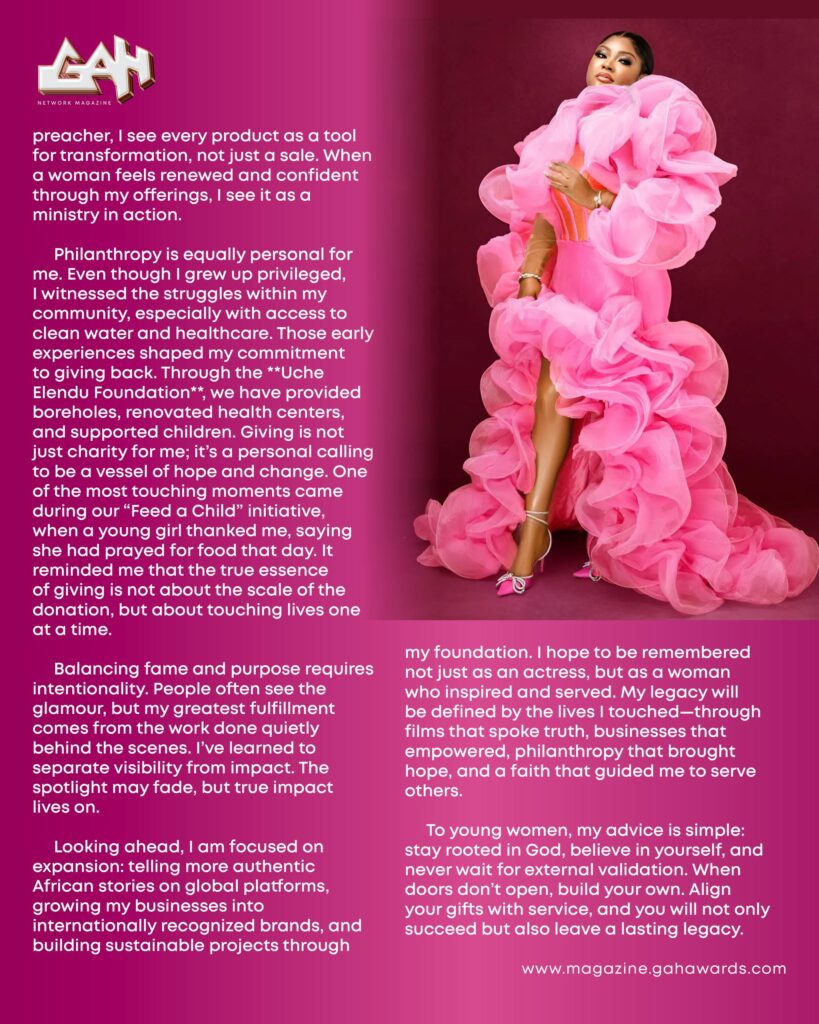 GAH
NETWORK MAGAZINE

preacher, I see every product as a tool for transformation, not just a sale. When a woman feels renewed and confident through my offerings, I see it as a ministry in action.

Philanthropy is equally personal for me. Even though I grew up privileged, I witnessed the struggles within my community, especially with access to clean water and healthcare. Those early experiences shaped my commitment to giving back. Through the **Uche Elendu Foundation**, we have provided boreholes, renovated health centers, and supported children. Giving is not just charity for me; it's a personal calling to be a vessel of hope and change. One of the most touching moments came during our "Feed a Child" initiative, when a young girl thanked me, saying she had prayed for food that day. It reminded me that the true essence of giving is not about the scale of the donation, but about touching lives one at a time.

Balancing fame and purpose requires intentionality. People often see the glamour, but my greatest fulfillment comes from the work done quietly behind the scenes. I've learned to separate visibility from impact. The spotlight may fade, but true impact lives on.

Looking ahead, I am focused on expansion: telling more authentic African stories on global platforms, growing my businesses into internationally recognized brands, and building sustainable projects through my foundation. I hope to be remembered not just as an actress, but as a woman who inspired and served. My legacy will be defined by the lives I touched—through films that spoke truth, businesses that empowered, philanthropy that brought hope, and a faith that guided me to serve others.

To young women, my advice is simple: stay rooted in God, believe in yourself, and never wait for external validation. When doors don't open, build your own. Align your gifts with service, and you will not only succeed but also leave a lasting legacy.

www.magazine.gahawards.com